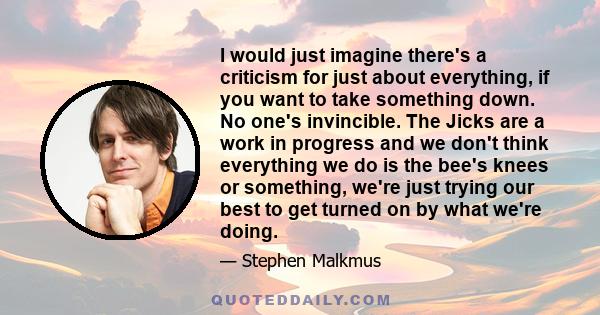 I would just imagine there's a criticism for just about everything, if you want to take something down. No one's invincible. The Jicks are a work in progress and we don't think everything we do is the bee's knees or something, we're just trying our best to get turned on by what we're doing.

— Stephen Malkmus

QUOTEDDAILY.COM